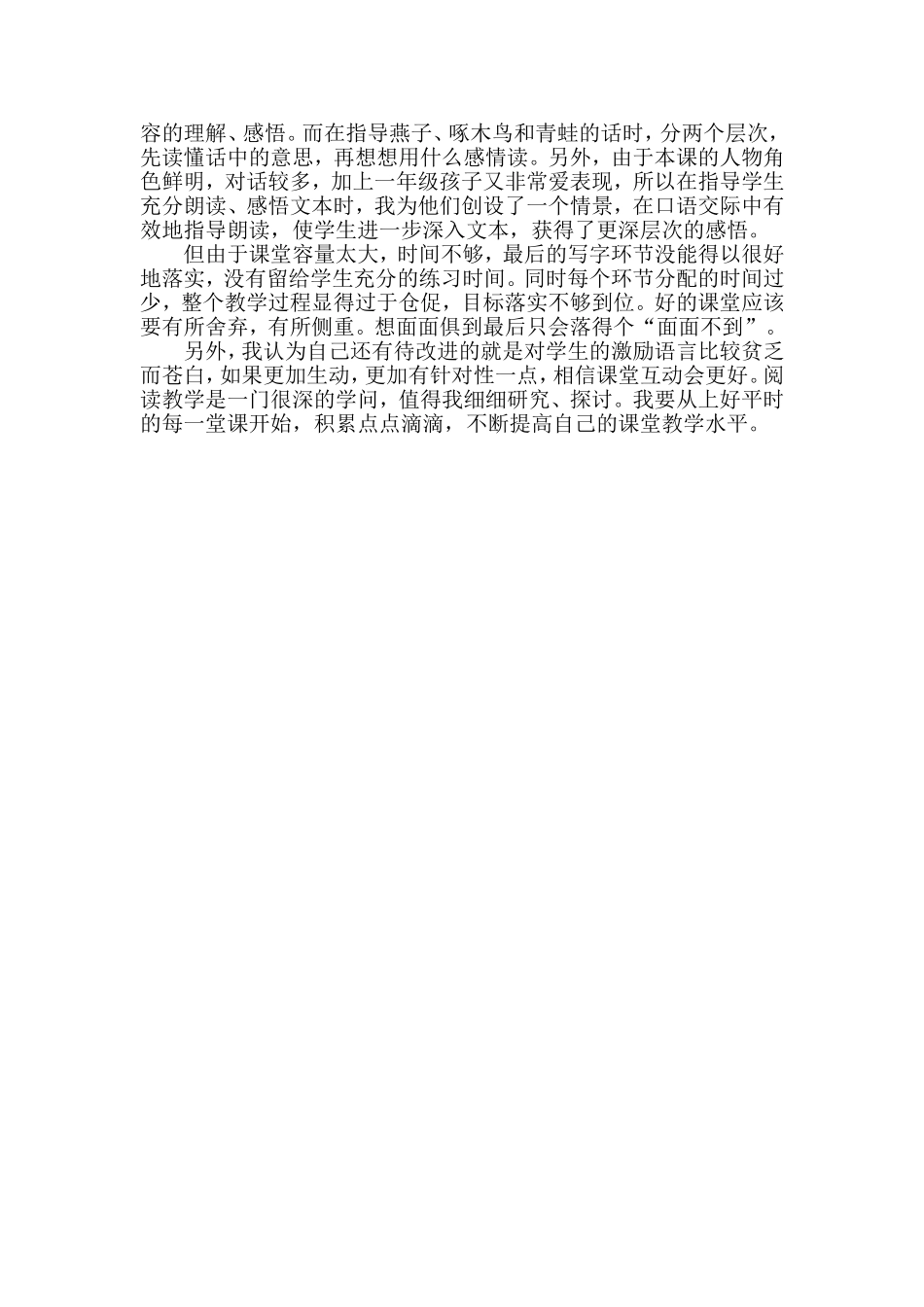 容的理解、感悟。而在指导燕子、啄木鸟和青蛙的话时，分两个层次，先读懂话中的意思，再想想用什么感情读。另外，由于本课的人物角色鲜明，对话较多，加上一年级孩子又非常爱表现，所以在指导学生充分朗读、感悟文本时，我为他们创设了一个情景，在口语交际中有效地指导朗读，使学生进一步深入文本，获得了更深层次的感悟。

但由于课堂容量太大，时间不够，最后的写字环节没能得以很好地落实，没有留给学生充分的练习时间。同时每个环节分配的时间过少，整个教学过程显得过于仓促，目标落实不够到位。好的课堂应该要有所舍弃，有所侧重。想面面俱到最后只会落得个“面面不到”。

另外，我认为自己还有待改进的就是对学生的激励语言比较贫乏而苍白，如果更加生动，更加有针对性一点，相信课堂互动会更好。阅读教学是一门很深的学问，值得我细细研究、探讨。我要从上好平时的每一堂课开始，积累点点滴滴，不断提高自己的课堂教学水平。